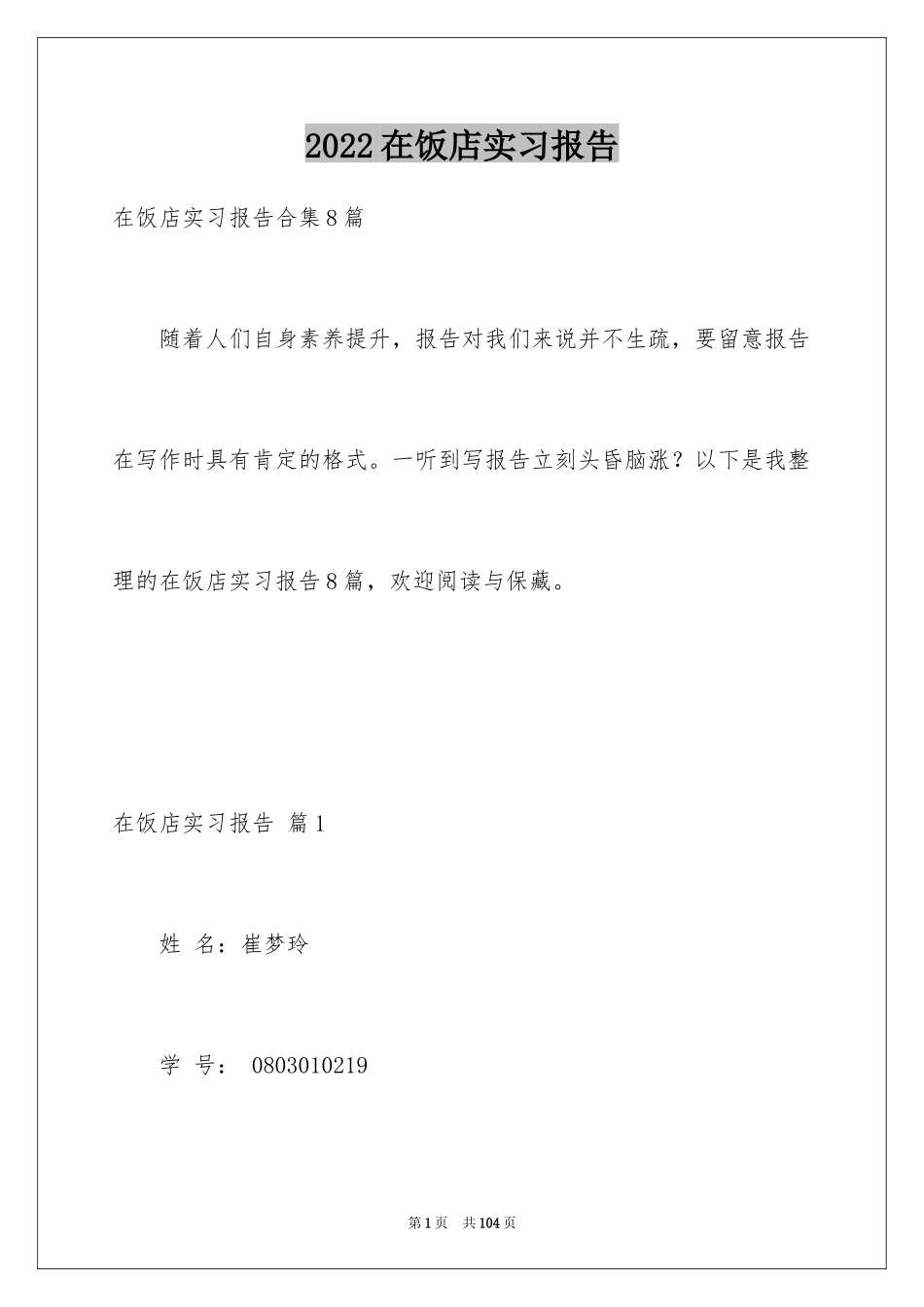 2022在饭店实习报告

在饭店实习报告合集8篇

随着人们自身素养提升，报告对我们来说并不生疏，要留意报告在写作时具有肯定的格式。一听到写报告立刻头昏脑涨？以下是我整理的在饭店实习报告8篇，欢迎阅读与保藏。

在饭店实习报告 篇1

姓 名：崔梦玲

学 号： 0803010219

第1页 共104页